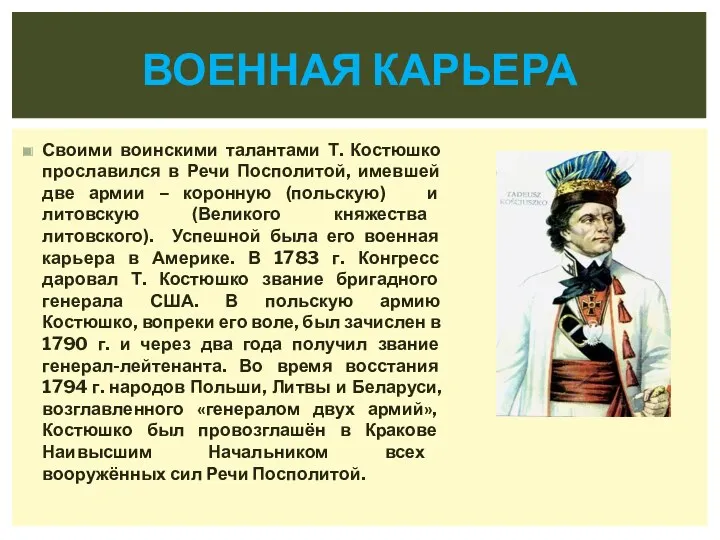 ВОЕННАЯ КАРЬЕРА

Своими воинскими талантами Т. Костюшко прославился в Речи Посполитой, имевшей две армии – коронную (польскую) и литовскую (Великого княжества литовского). Успешной была его военная карьера в Америке. В 1783 г. Конгресс даровал Т. Костюшко звание бригадного генерала США. В польскую армию Костюшко, вопреки его воле, был зачислен в 1790 г. и через два года получил звание генерал-лейтенанта. Во время восстания 1794 г. народов Польши, Литвы и Беларуси, возглавленного «генералом двух армий», Костюшко был провозглашён в Кракове Наивысшим Начальником всех вооружённых сил Речи Посполитой.

TADEUSZ KOŚCIUSZKO